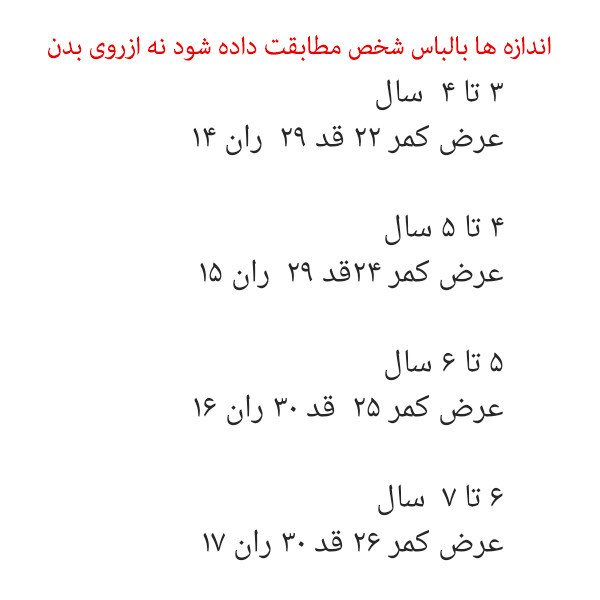 اندازه ها بالباس شخص مطابقت داده شود نه ازروی بدن

۳ تا ۴ سال

عرض کمر ۲۲ قد ۲۹ ران ۱۴

۴ تا ۵ سال

عرض کمر ۲۴قد ۲۹ ران ۱۵

۵ تا ۶ سال

عرض کمر ۲۵ قد ۳۰ ران ۱۶

۶ تا ۷ سال

عرض کمر ۲۶ قد ۳۰ ران ۱۷